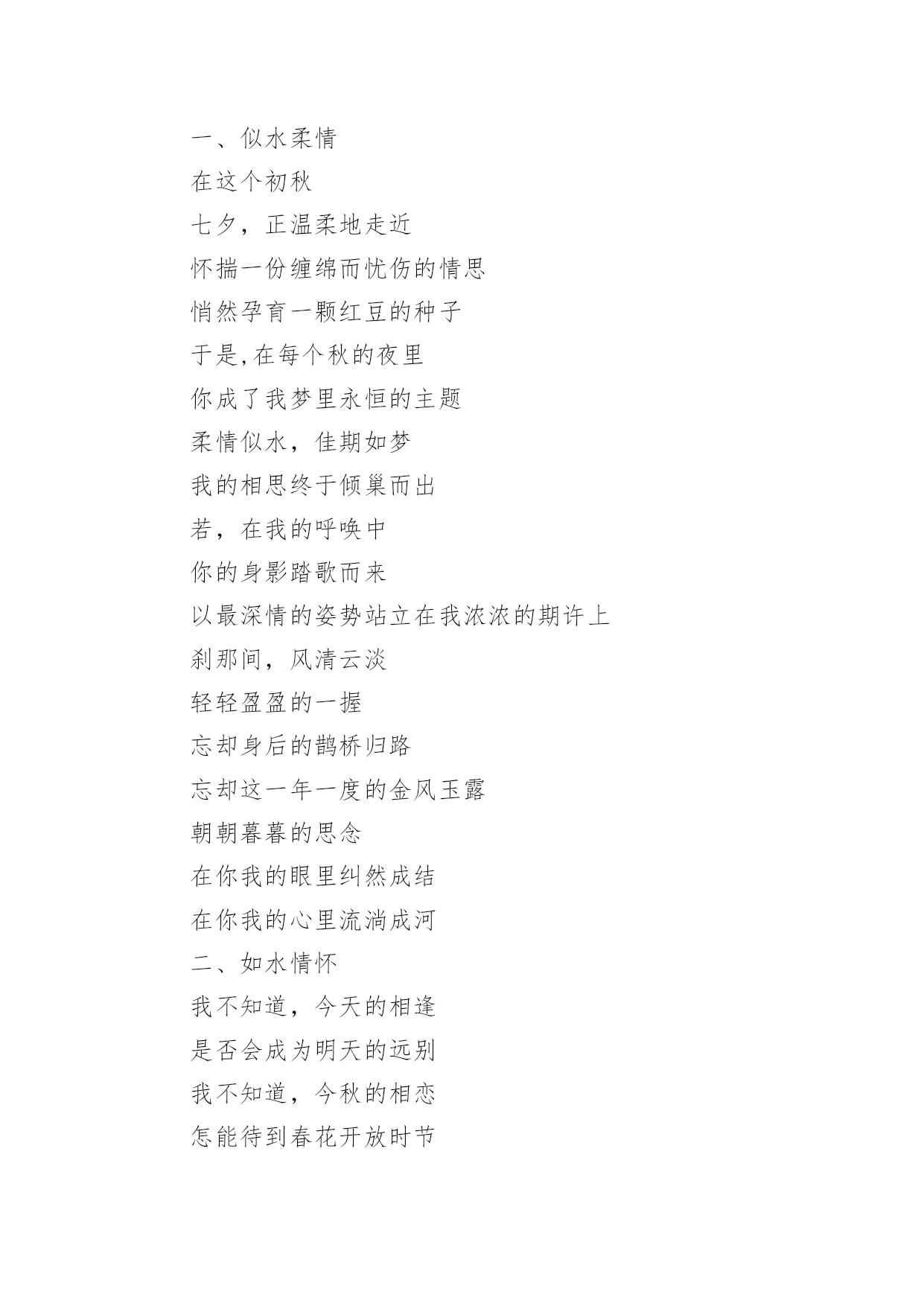 一、似水柔情

在这个初秋

七夕，正温柔地走近

怀揣一份缠绵而忧伤的情思

悄然孕育一颗红豆的种子

于是,在每个秋的夜里

你成了我梦里永恒的主题

柔情似水，佳期如梦

我的相思终于倾巢而出

若，在我的呼唤中

你的身影踏歌而来

以最深情的姿势站立在我浓浓的期许上

刹那间，风清云淡

轻轻盈盈的一握

忘却身后的鹊桥归路

忘却这一年一度的金风玉露

朝朝暮暮的思念

在你我的眼里纠然成结

在你我的心里流淌成河

二、如水情怀

我不知道，今天的相逢

是否会成为明天的远别

我不知道，今秋的相恋

怎能待到春花开放时节